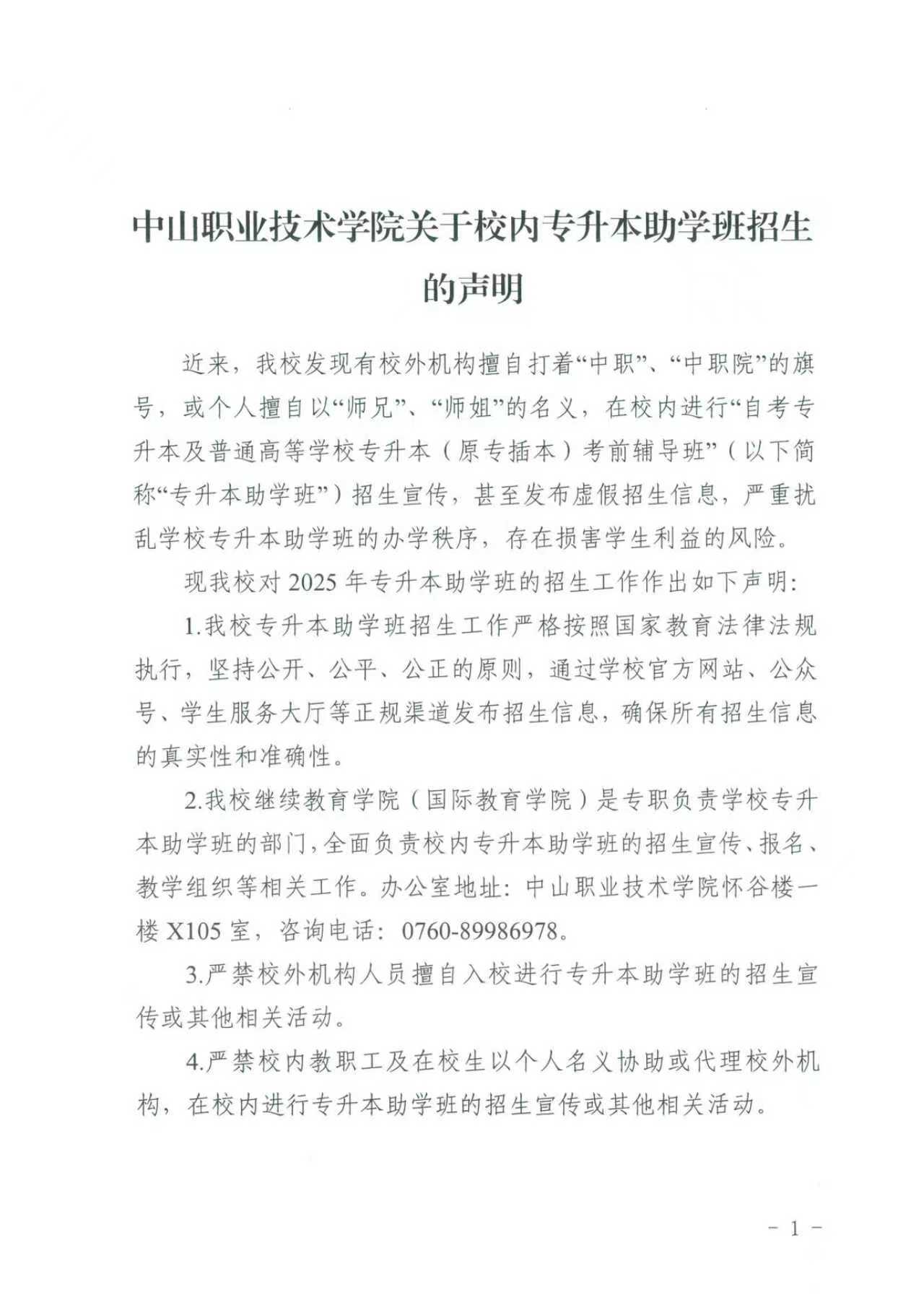 中山职业技术学院关于校内专升本助学班招生的声明

近来，我校发现有校外机构擅自打着“中职”、“中职院”的旗号，或个人擅自以“师兄”、“师姐”的名义，在校内进行“自考专升本及普通高等学校专升本（原专插本）考前辅导班”（以下简称“专升本助学班”）招生宣传，甚至发布虚假招生信息，严重扰乱学校专升本助学班的办学秩序，存在损害学生利益的风险。

现我校对 2025 年专升本助学班的招生工作作出如下声明：

1.我校专升本助学班招生工作严格按照国家教育法律法规执行，坚持公开、公平、公正的原则，通过学校官方网站、公众号、学生服务大厅等正规渠道发布招生信息，确保所有招生信息的真实性和准确性。

2.我校继续教育学院（国际教育学院）是专职负责学校专升本助学班的部门，全面负责校内专升本助学班的招生宣传、报名、教学组织等相关工作。办公室地址：中山职业技术学院怀谷楼一楼 X105 室，咨询电话：0760-89986978。

3.严禁校外机构人员擅自入校进行专升本助学班的招生宣传或其他相关活动。

4.严禁校内教职工及在校生以个人名义协助或代理校外机构，在校内进行专升本助学班的招生宣传或其他相关活动。

－ 1 －